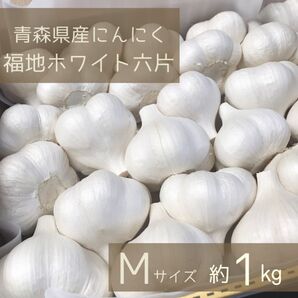 青森県産にんにく
福地ホワイト六片

Mサイズ 約1kg